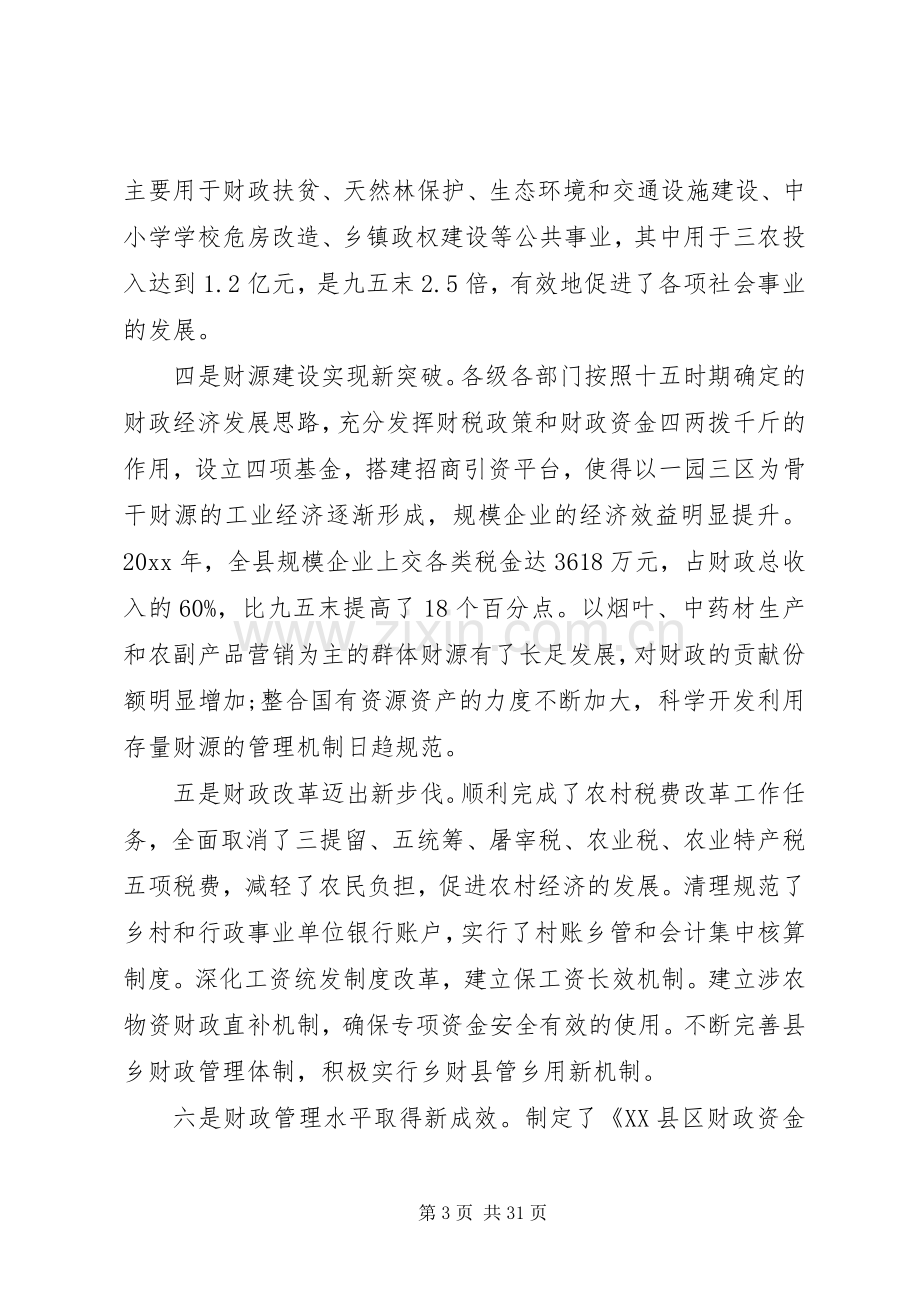 主要用于财政扶贫、天然林保护、生态环境和交通设施建设、中小学学校危房改造、乡镇政权建设等公共事业，其中用于三农投入达到1.2亿元，是九五末2.5倍，有效地促进了各项社会事业的发展。

四是财源建设实现新突破。各级各部门按照十五时期确定的财政经济发展思路，充分发挥财税政策和财政资金四两拨千斤的作用，设立四项基金，搭建招商引资平台，使得以一园三区为骨干财源的工业经济逐渐形成，规模企业的经济效益明显提升。20xx年，全县规模企业上交各类税金达3618万元，占财政总收入的60%，比九五末提高了18个百分点。以烟叶、中药材生产和农副产品营销为主的群体财源有了长足发展，对财政的贡献份额明显增加;整合国有资源资产的力度不断加大，科学开发利用存量财源的管理机制日趋规范。

五是财政改革迈出新步伐。顺利完成了农村税费改革工作任务，全面取消了三提留、五统筹、屠宰税、农业税、农业特产税五项税费，减轻了农民负担，促进农村经济的发展。清理规范了乡村和行政事业单位银行账户，实行了村账乡管和会计集中核算制度。深化工资统发制度改革，建立保工资长效机制。建立涉农物资财政直补机制，确保专项资金安全有效的使用。不断完善县乡财政管理体制，积极实行乡财县管乡用新机制。

六是财政管理水平取得新成效。制定了《XX县区财政资金

第3页 共31页

www.zixin.com.cn